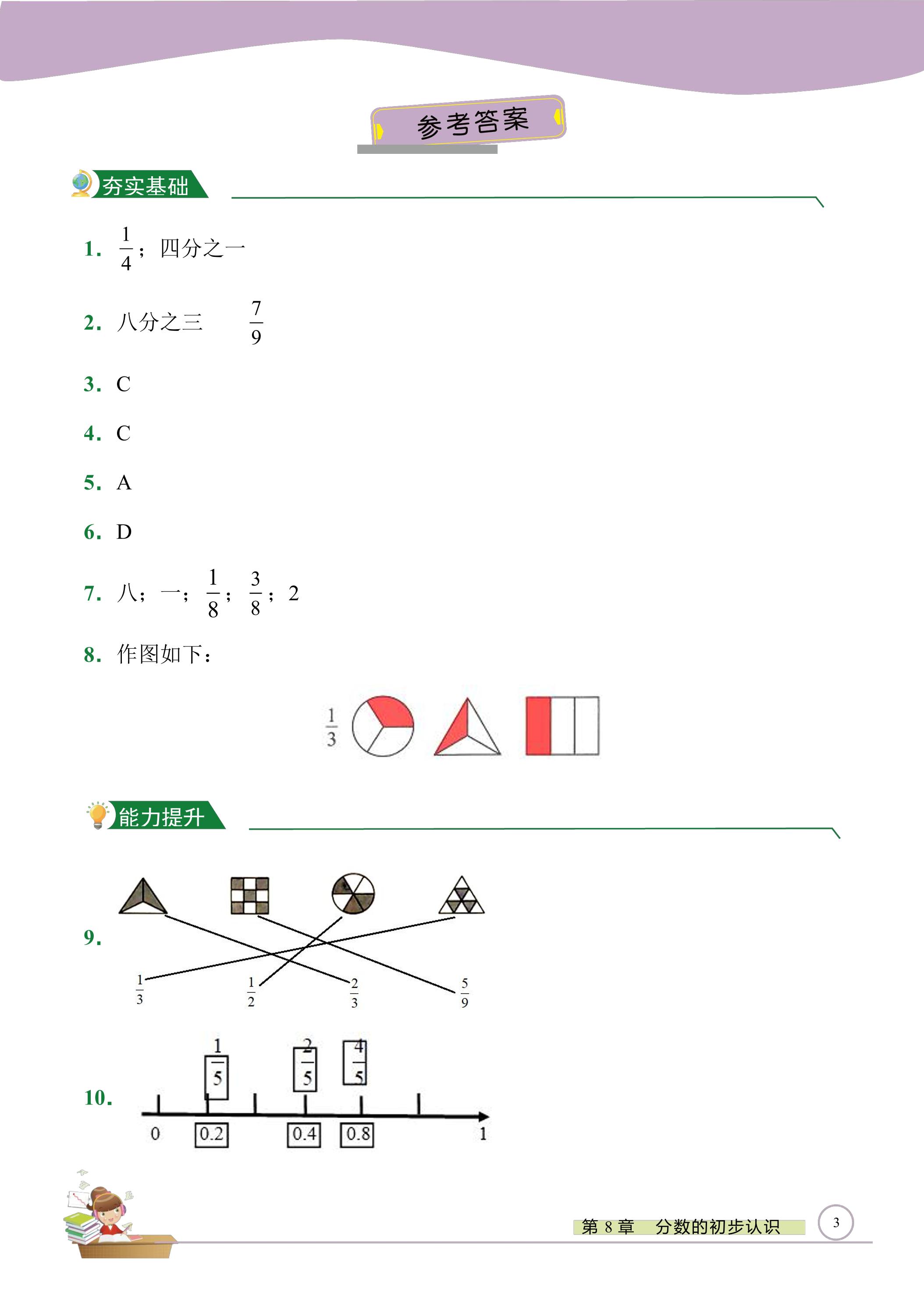 参考答案

夯实基础

1. $\frac{1}{4}$；四分之一

2. 八分之三 $\frac{7}{9}$

3. C

4. C

5. A

6. D

7. 八；一；$\frac{1}{8}$；$\frac{3}{8}$；2

8. 作图如下：

$\frac{1}{3}$

能力提升

9.

$\frac{1}{3}$ $\frac{1}{2}$ $\frac{2}{3}$ $\frac{5}{9}$

10. $\frac{1}{5}$ $\frac{2}{5}$ $\frac{4}{5}$

0 0.2 0.4 0.8 1

第8章 分数的初步认识

3